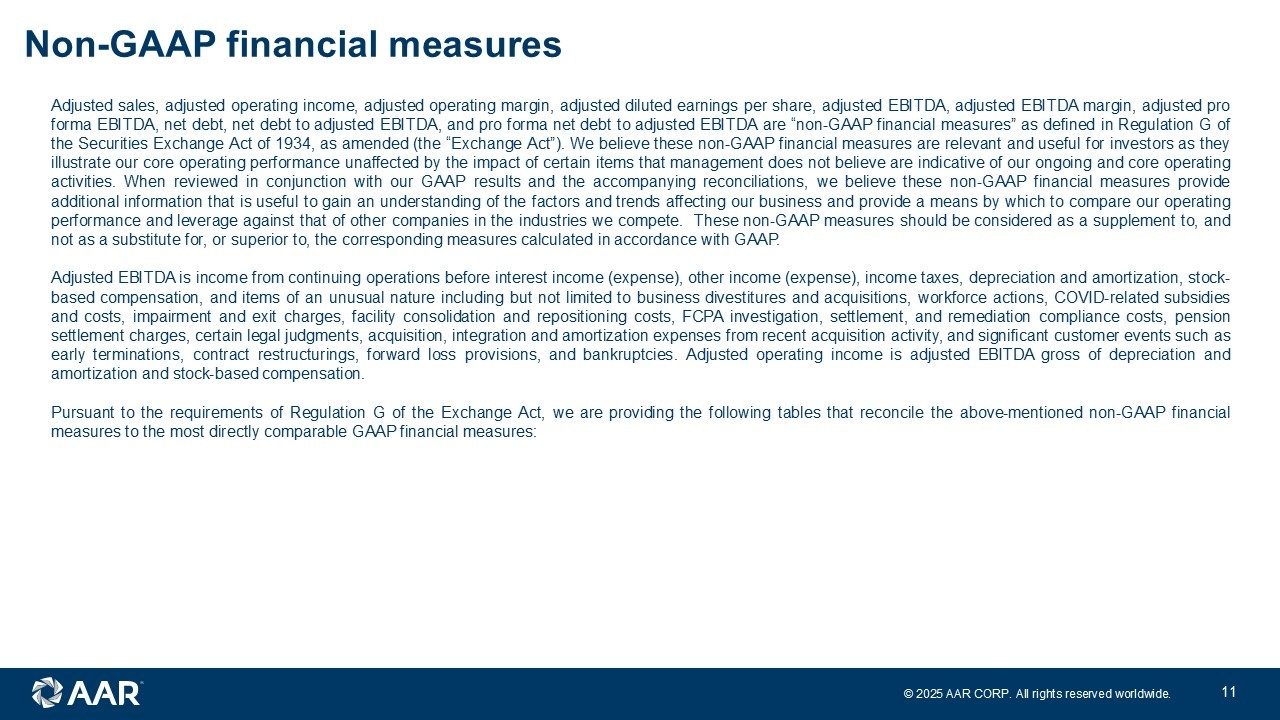 Non-GAAP financial measures

Adjusted sales, adjusted operating income, adjusted operating margin, adjusted diluted earnings per share, adjusted EBITDA, adjusted EBITDA margin, adjusted pro forma EBITDA, net debt, net debt to adjusted EBITDA, and pro forma net debt to adjusted EBITDA are “non-GAAP financial measures” as defined in Regulation G of the Securities Exchange Act of 1934, as amended (the “Exchange Act”). We believe these non-GAAP financial measures are relevant and useful for investors as they illustrate our core operating performance unaffected by the impact of certain items that management does not believe are indicative of our ongoing and core operating activities. When reviewed in conjunction with our GAAP results and the accompanying reconciliations, we believe these non-GAAP financial measures provide additional information that is useful to gain an understanding of the factors and trends affecting our business and provide a means by which to compare our operating performance and leverage against that of other companies in the industries we compete. These non-GAAP measures should be considered as a supplement to, and not as a substitute for, or superior to, the corresponding measures calculated in accordance with GAAP.

Adjusted EBITDA is income from continuing operations before interest income (expense), other income (expense), income taxes, depreciation and amortization, stock-based compensation, and items of an unusual nature including but not limited to business divestitures and acquisitions, workforce actions, COVID-related subsidies and costs, impairment and exit charges, facility consolidation and repositioning costs, FCPA investigation, settlement, and remediation compliance costs, pension settlement charges, certain legal judgments, acquisition, integration and amortization expenses from recent acquisition activity, and significant customer events such as early terminations, contract restructurings, forward loss provisions, and bankruptcies. Adjusted operating income is adjusted EBITDA gross of depreciation and amortization and stock-based compensation.

Pursuant to the requirements of Regulation G of the Exchange Act, we are providing the following tables that reconcile the above-mentioned non-GAAP financial measures to the most directly comparable GAAP financial measures:

AAR

© 2025 AAR CORP. All rights reserved worldwide.

11